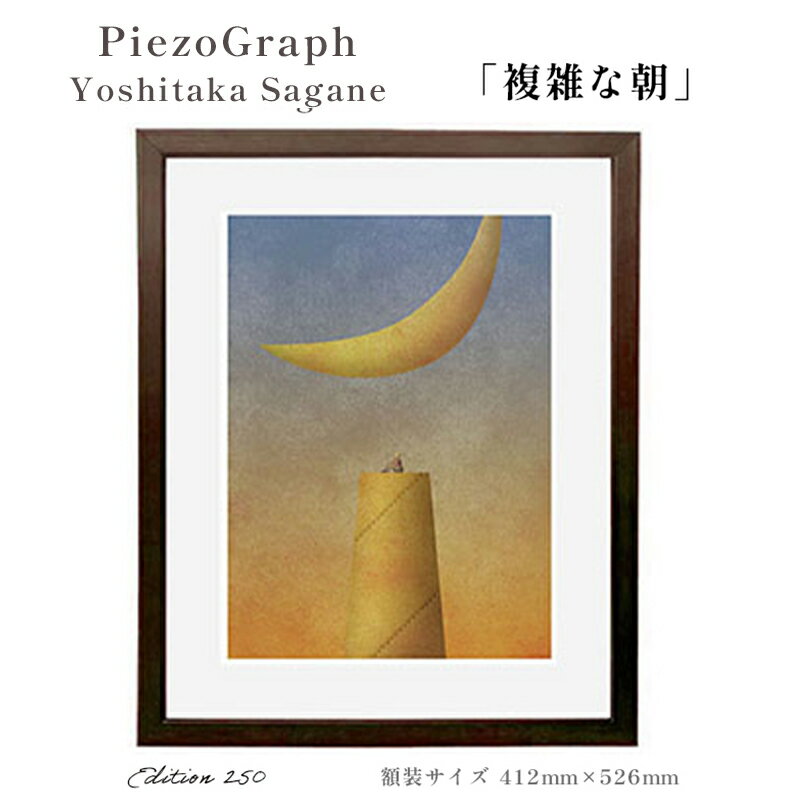 PiezoGraph
Yoshitaka Sagane

「複雑な朝」

Edition 250

額装サイズ 412mm×526mm